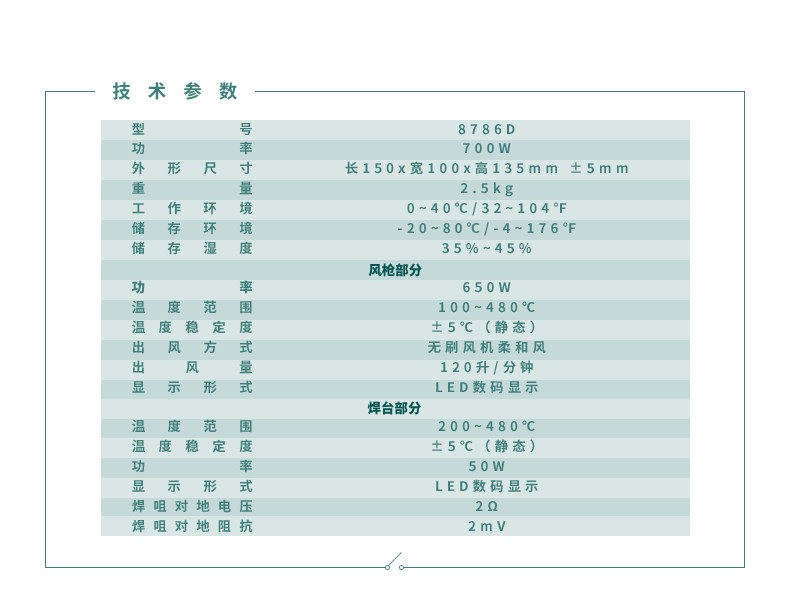 技术参数

| 型号 | 8786D |
|---|---|
| 功率 | 700W |
| 外形尺寸 | 长150x宽100x高135mm ±5mm |
| 重量 | 2.5kg |
| 工作环境 | 0~40℃/32~104°F |
| 储存环境 | -20~80℃/-4~176°F |
| 储存湿度 | 35%~45% |
| 风枪部分 | |
| 功率 | 650W |
| 温度范围 | 100~480℃ |
| 温度稳定度 | ±5℃（静态） |
| 出风方式 | 无刷风机柔和风 |
| 出风量 | 120升/分钟 |
| 显示形式 | LED数码显示 |
| 焊台部分 | |
| 温度范围 | 200~480℃ |
| 温度稳定度 | ±5℃（静态） |
| 功率 | 50W |
| 显示形式 | LED数码显示 |
| 焊咀对地电压 | 2Ω |
| 焊咀对地阻抗 | 2mV |